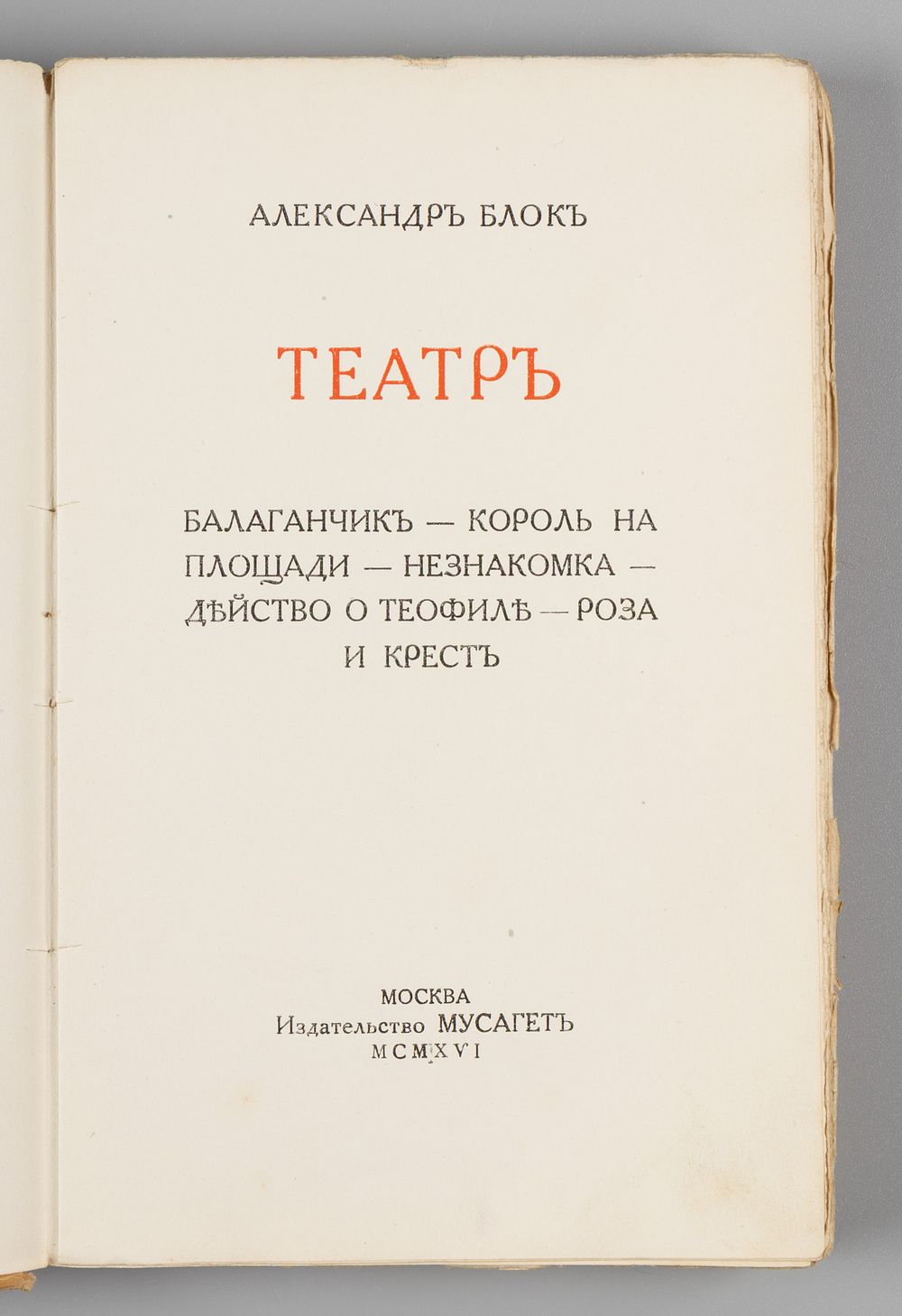 АЛЕКСАНДРЪ БЛОКЪ

ТЕАТРЪ

БАЛАГАНЧИКЪ — КОРОЛЬ НА ПЛОЩАДИ — НЕЗНАКОМКА — ДѢЙСТВО О ТЕОФИЛѢ — РОЗА И КРЕСТЪ

МОСКВА
Издательство МУСАГЕТЪ
MCMXVI